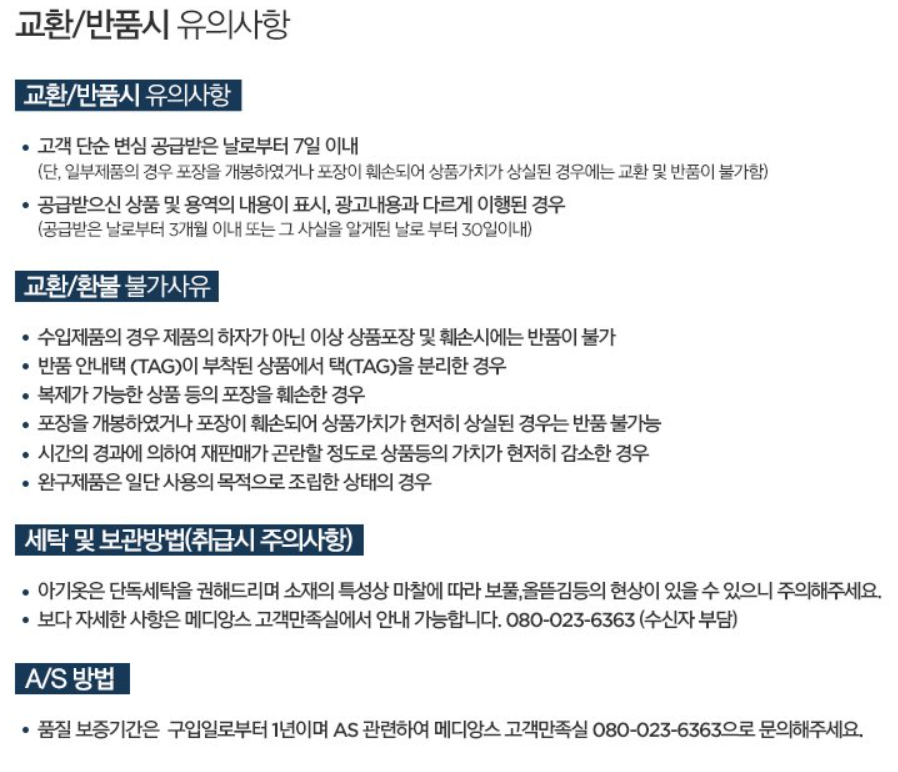 교환/반품시 유의사항

교환/반품시 유의사항

• 고객 단순 변심 공급받은 날로부터 7일 이내
(단, 일부제품의 경우 포장을 개봉하였거나 포장이 훼손되어 상품가치가 상실된 경우에는 교환 및 반품이 불가함)

• 공급받으신 상품 및 용역의 내용이 표시, 광고내용과 다르게 이행된 경우
(공급받은 날로부터 3개월 이내 또는 그 사실을 알게된 날로 부터 30일이내)

교환/환불 불가사유

• 수입제품의 경우 제품의 하자가 아닌 이상 상품포장 및 훼손시에는 반품이 불가
• 반품 안내택 (TAG)이 부착된 상품에서 택(TAG)을 분리한 경우
• 복제가 가능한 상품 등의 포장을 훼손한 경우
• 포장을 개봉하였거나 포장이 훼손되어 상품가치가 현저히 상실된 경우는 반품 불가능
• 시간의 경과에 의하여 재판매가 곤란할 정도로 상품등의 가치가 현저히 감소한 경우
• 완구제품은 일단 사용의 목적으로 조립한 상태의 경우

세탁 및 보관방법(취급시 주의사항)

• 아기옷은 단독세탁을 권해드리며 소재의 특성상 마찰에 따라 보풀,올뜯김등의 현상이 있을 수 있으니 주의해주세요.
• 보다 자세한 사항은 메디앙스 고객만족실에서 안내 가능합니다. 080-023-6363 (수신자 부담)

A/S 방법

• 품질 보증기간은 구입일로부터 1년이며 AS 관련하여 메디앙스 고객만족실 080-023-6363으로 문의해주세요.